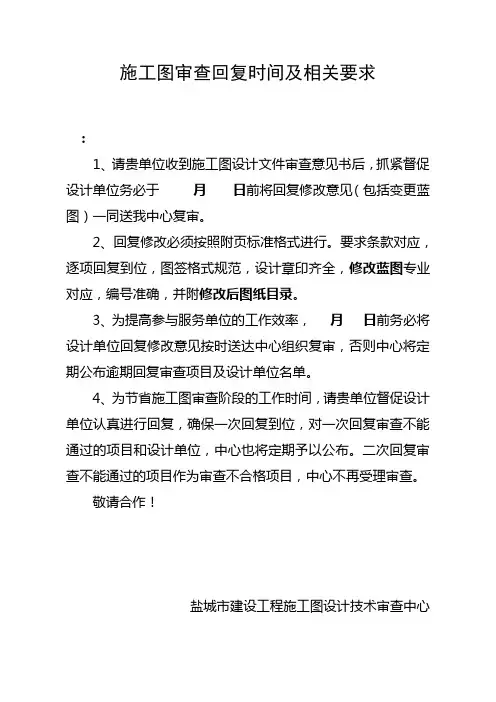 施工图审查回复时间及相关要求

：

1、请贵单位收到施工图设计文件审查意见书后，抓紧督促设计单位务必于 月 日前将回复修改意见（包括变更蓝图）一同送我中心复审。

2、回复修改必须按照附页标准格式进行。要求条款对应，逐项回复到位，图签格式规范，设计章印齐全，修改蓝图专业对应，编号准确，并附修改后图纸目录。

3、为提高参与服务单位的工作效率， 月 日前务必将设计单位回复修改意见按时送达中心组织复审，否则中心将定期公布逾期回复审查项目及设计单位名单。

4、为节省施工图审查阶段的工作时间，请贵单位督促设计单位认真进行回复，确保一次回复到位，对一次回复审查不能通过的项目和设计单位，中心也将定期予以公布。二次回复审查不能通过的项目作为审查不合格项目，中心不再受理审查。

敬请合作！

盐城市建设工程施工图设计技术审查中心